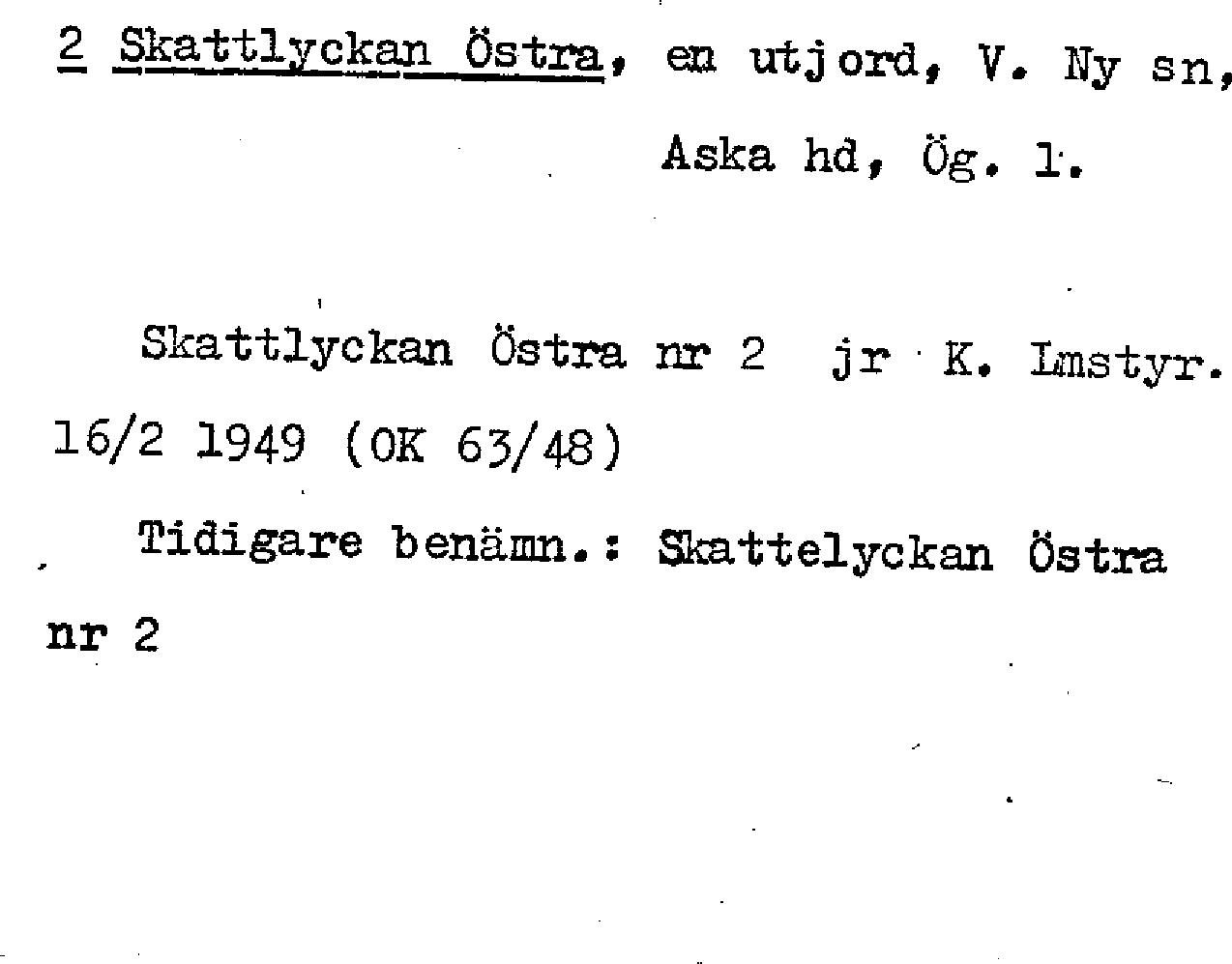 2 Skattlyckan Östra, en utjord, V. Ny sn,
Aska hd, Ög. l.

Skattlyckan Östra nr 2 jr K. Lmstyr. 16/2 1949 (OK 63/48)

Tidigare benämn.: Skattelyckan Östra nr 2